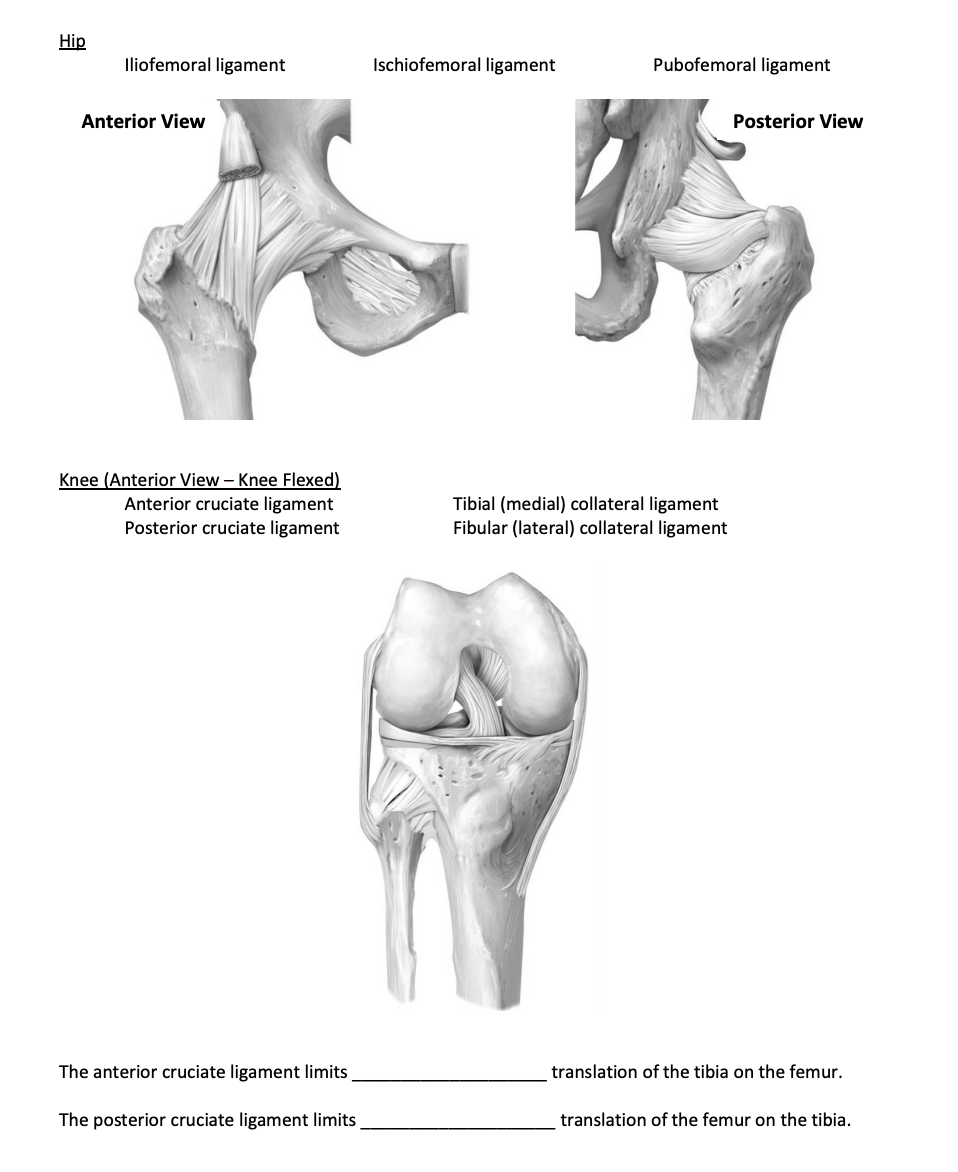 Hip

Iliofemoral ligament Ischiofemoral ligament Pubofemoral ligament

Anterior View

Posterior View

Knee (Anterior View – Knee Flexed)

Anterior cruciate ligament
Posterior cruciate ligament

Tibial (medial) collateral ligament
Fibular (lateral) collateral ligament

The anterior cruciate ligament limits ____________________ translation of the tibia on the femur.

The posterior cruciate ligament limits ____________________ translation of the femur on the tibia.